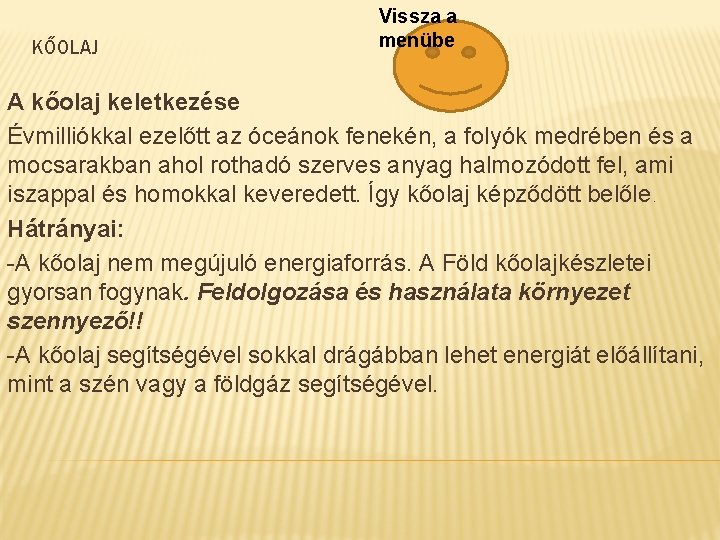 KŐOLAJ

Vissza a menübe

A kőolaj keletkezése

Évmilliókkal ezelőtt az óceánok fenekén, a folyók medrében és a mocsarakban ahol rothadó szerves anyag halmozódott fel, ami iszappal és homokkal keveredett. Így kőolaj képződött belőle.

Hátrányai:

-A kőolaj nem megújuló energiaforrás. A Föld kőolajkészletei gyorsan fogynak. Feldolgozása és használata környezet szennyező!!

-A kőolaj segítségével sokkal drágábban lehet energiát előállítani, mint a szén vagy a földgáz segítségével.